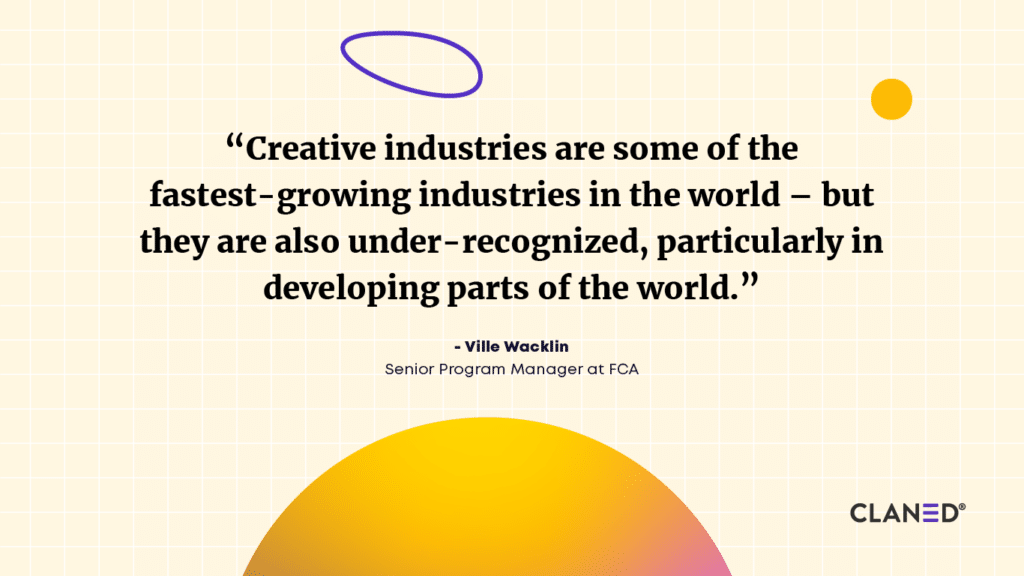 “Creative industries are some of the fastest-growing industries in the world – but they are also under-recognized, particularly in developing parts of the world.”

- Ville Wacklin
Senior Program Manager at FCA

CLANED®